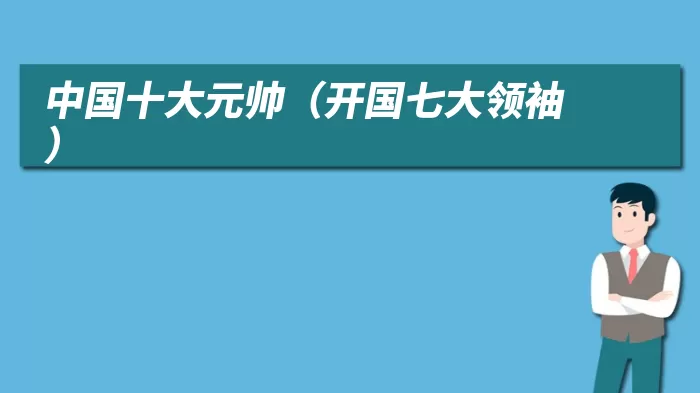 中国十大元帅（开国七大领袖）